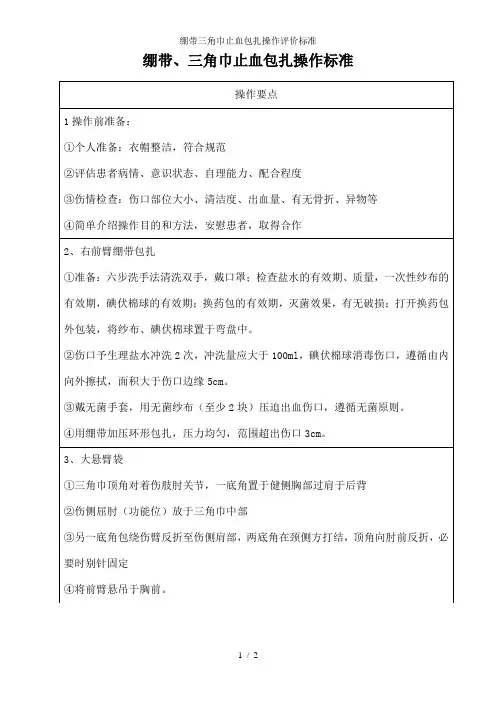 绷带三角巾止血包扎操作评价标准

绷带、三角巾止血包扎操作标准

| 操作要点 |
|---|
| 1 操作前准备：<br>①个人准备：衣帽整洁，符合规范<br>②评估患者病情、意识状态、自理能力、配合程度<br>③伤情检查：伤口部位大小、清洁度、出血量、有无骨折、异物等<br>④简单介绍操作目的和方法，安慰患者，取得合作 |
| 2、右前臂绷带包扎<br>①准备：六步洗手法清洗双手，戴口罩；检查盐水的有效期、质量，一次性纱布的有效期，碘伏棉球的有效期；换药包的有效期，灭菌效果，有无破损；打开换药包外包装，将纱布、碘伏棉球置于弯盘中。<br>②伤口予生理盐水冲洗 2 次，冲洗量应大于 100ml，碘伏棉球消毒伤口，遵循由内向外擦拭，面积大于伤口边缘 5cm。<br>③戴无菌手套，用无菌纱布（至少 2 块）压迫出血伤口，遵循无菌原则。<br>④用绷带加压环形包扎，压力均匀，范围超出伤口 3cm。 |
| 3、大悬臂袋<br>①三角巾顶角对着伤肢肘关节，一底角置于健侧胸部过肩于后背<br>②伤侧屈肘（功能位）放于三角巾中部<br>③另一底角包绕伤臂反折至伤侧肩部，两底角在颈侧方打结，顶角向肘前反折，必要时别针固定<br>④将前臂悬吊于胸前。 |

1 / 2